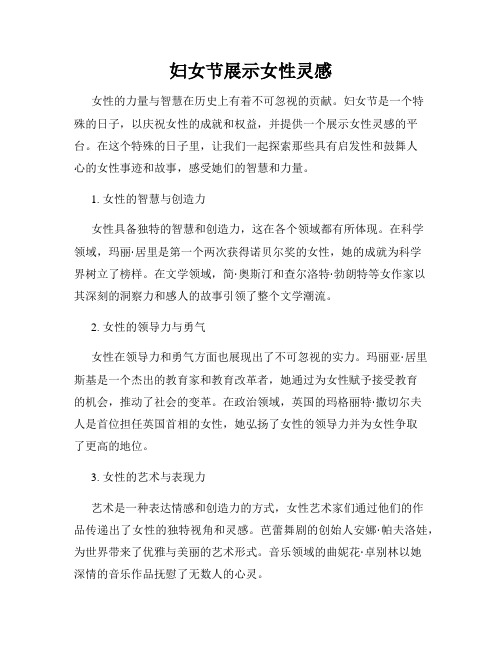 妇女节展示女性灵感

女性的力量与智慧在历史上有着不可忽视的贡献。妇女节是一个特殊的日子，以庆祝女性的成就和权益，并提供一个展示女性灵感的平台。在这个特殊的日子里，让我们一起探索那些具有启发性和鼓舞人心的女性事迹和故事，感受她们的智慧和力量。

1. 女性的智慧与创造力

女性具备独特的智慧和创造力，这在各个领域都有所体现。在科学领域，玛丽·居里是第一个两次获得诺贝尔奖的女性，她的成就为科学界树立了榜样。在文学领域，简·奥斯汀和查尔洛特·勃朗特等女作家以其深刻的洞察力和感人的故事引领了整个文学潮流。

2. 女性的领导力与勇气

女性在领导力和勇气方面也展现出了不可忽视的实力。玛丽亚·居里斯基是一个杰出的教育家和教育改革者，她通过为女性赋予接受教育的机会，推动了社会的变革。在政治领域，英国的玛格丽特·撒切尔夫人是首位担任英国首相的女性，她弘扬了女性的领导力并为女性争取了更高的地位。

3. 女性的艺术与表现力

艺术是一种表达情感和创造力的方式，女性艺术家们通过他们的作品传递出了女性的独特视角和灵感。芭蕾舞剧的创始人安娜·帕夫洛娃，为世界带来了优雅与美丽的艺术形式。音乐领域的曲妮花·卓别林以她深情的音乐作品抚慰了无数人的心灵。